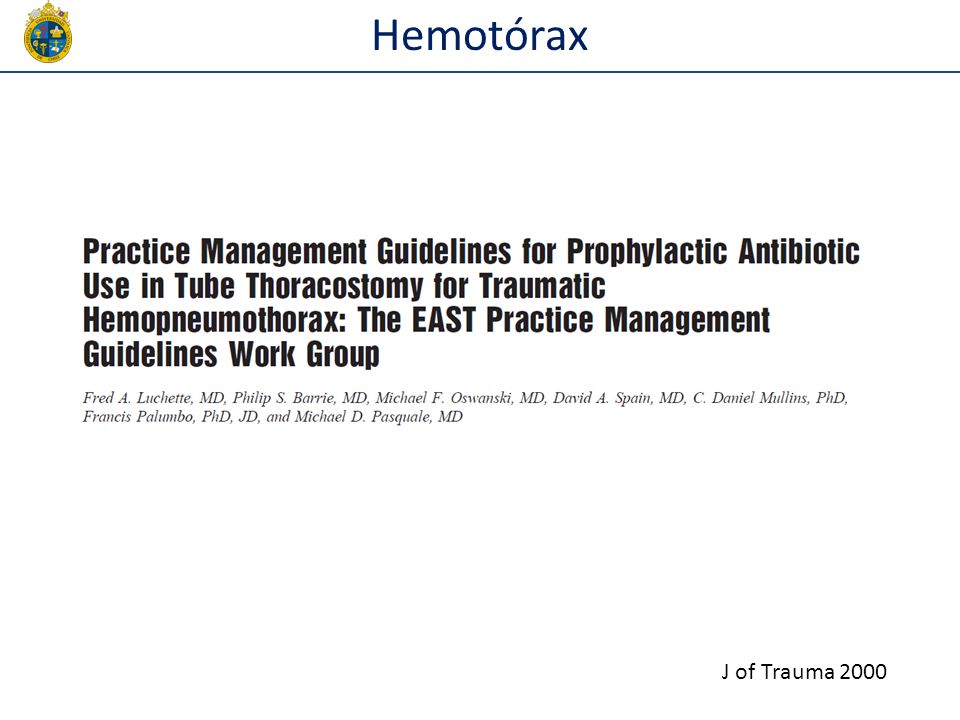 Hemotórax

Practice Management Guidelines for Prophylactic Antibiotic Use in Tube Thoracostomy for Traumatic Hemopneumothorax: The EAST Practice Management Guidelines Work Group

Fred A. Luchette, MD, Philip S. Barrie, MD, Michael F. Oswanski, MD, David A. Spain, MD, C. Daniel Mullins, PhD, Francis Palumbo, PhD, JD, and Michael D. Pasquale, MD

J of Trauma 2000